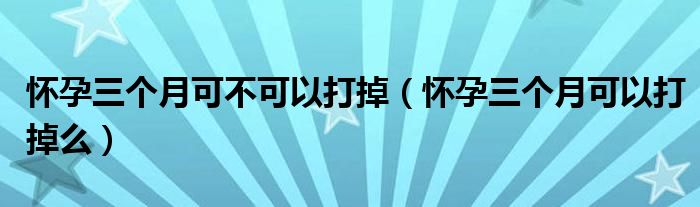 怀孕三个月可不可以打掉（怀孕三个月可以打掉么）